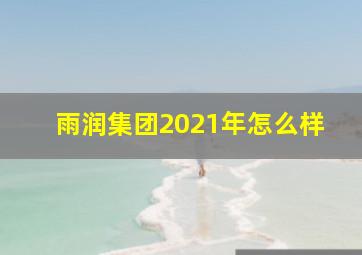 雨润集团2021年怎么样